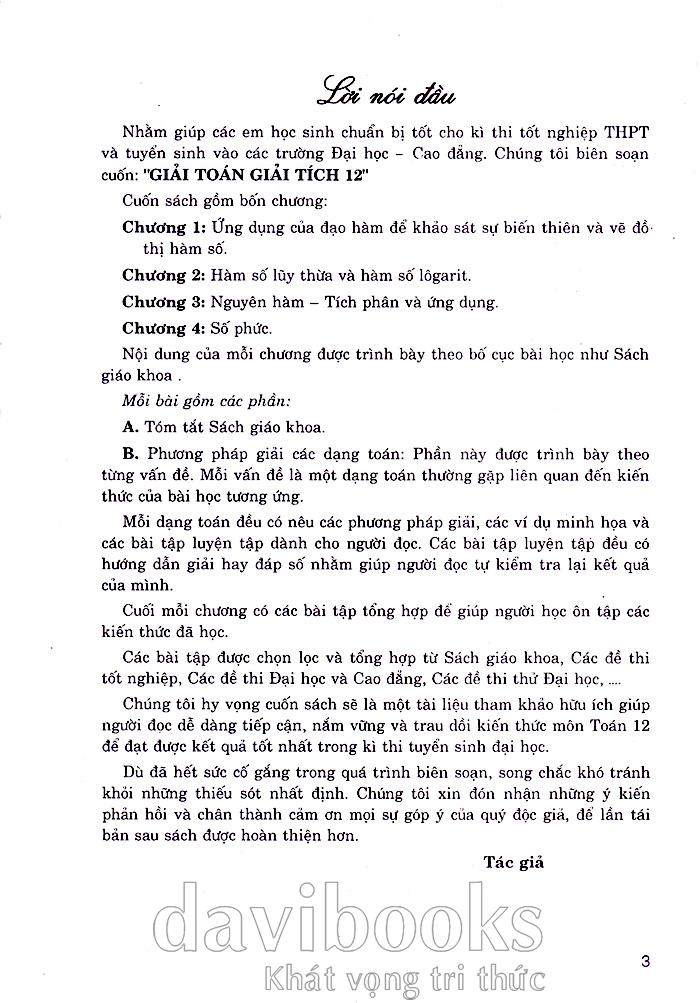 Lời nói đầu

Nhằm giúp các em học sinh chuẩn bị tốt cho kì thi tốt nghiệp THPT và tuyển sinh vào các trường Đại học – Cao đẳng. Chúng tôi biên soạn cuốn: "GIẢI TOÁN GIẢI TÍCH 12"

Cuốn sách gồm bốn chương:

Chương 1: Ứng dụng của đạo hàm để khảo sát sự biến thiên và vẽ đồ thị hàm số.

Chương 2: Hàm số lũy thừa và hàm số lôgarit.

Chương 3: Nguyên hàm – Tích phân và ứng dụng.

Chương 4: Số phức.

Nội dung của mỗi chương được trình bày theo bố cục bài học như Sách giáo khoa .

Mỗi bài gồm các phần:

A. Tóm tắt Sách giáo khoa.

B. Phương pháp giải các dạng toán: Phần này được trình bày theo từng vấn đề. Mỗi vấn đề là một dạng toán thường gặp liên quan đến kiến thức của bài học tương ứng.

Mỗi dạng toán đều có nêu các phương pháp giải, các ví dụ minh họa và các bài tập luyện tập dành cho người đọc. Các bài tập luyện tập đều có hướng dẫn giải hay đáp số nhằm giúp người đọc tự kiểm tra lại kết quả của mình.

Cuối mỗi chương có các bài tập tổng hợp để giúp người học ôn tập các kiến thức đã học.

Các bài tập được chọn lọc và tổng hợp từ Sách giáo khoa, Các đề thi tốt nghiệp, Các đề thi Đại học và Cao đẳng, Các đề thi thử Đại học, ....

Chúng tôi hy vọng cuốn sách sẽ là một tài liệu tham khảo hữu ích giúp người đọc dễ dàng tiếp cận, nắm vững và trau dồi kiến thức môn Toán 12 để đạt được kết quả tốt nhất trong kì thi tuyển sinh đại học.

Dù đã hết sức cố gắng trong quá trình biên soạn, song chắc khó tránh khỏi những thiếu sót nhất định. Chúng tôi xin đón nhận những ý kiến phản hồi và chân thành cảm ơn mọi sự góp ý của quý độc giả, để lần tái bản sau sách được hoàn thiện hơn.

Tác giả

davibooks
Khát vọng tri thức

3